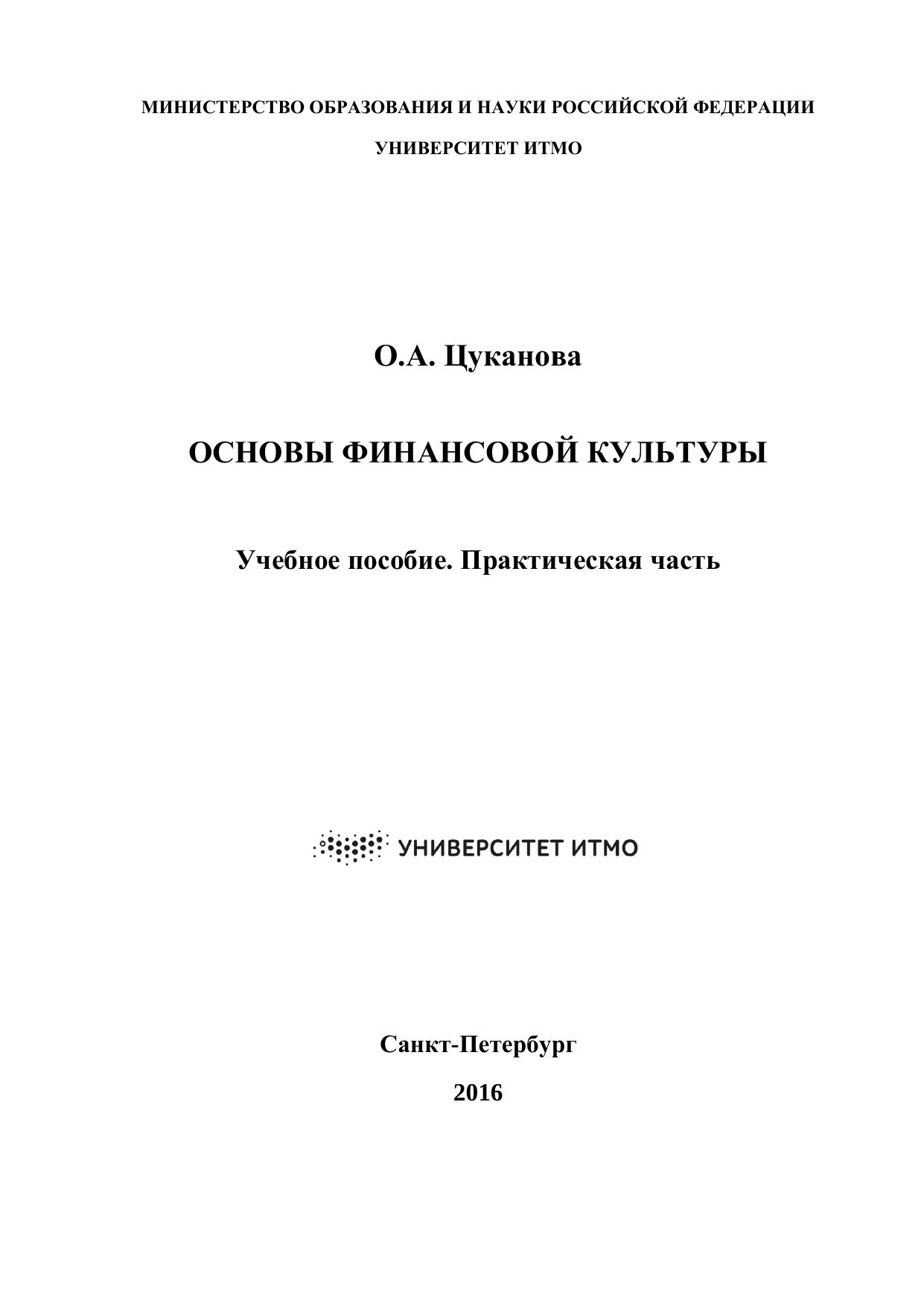 МИНИСТЕРСТВО ОБРАЗОВАНИЯ И НАУКИ РОССИЙСКОЙ ФЕДЕРАЦИИ

УНИВЕРСИТЕТ ИТМО

О.А. Цуканова

ОСНОВЫ ФИНАНСОВОЙ КУЛЬТУРЫ

Учебное пособие. Практическая часть

УНИВЕРСИТЕТ ИТМО

Санкт-Петербург

2016